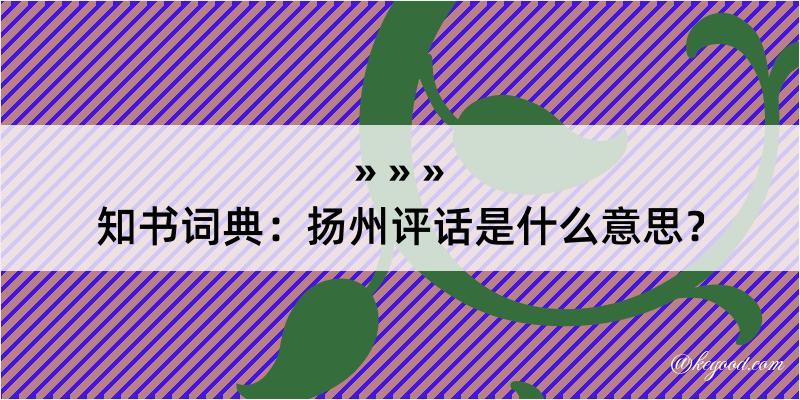 » » »
知书词典：扬州评话是什么意思？
@kegood.com